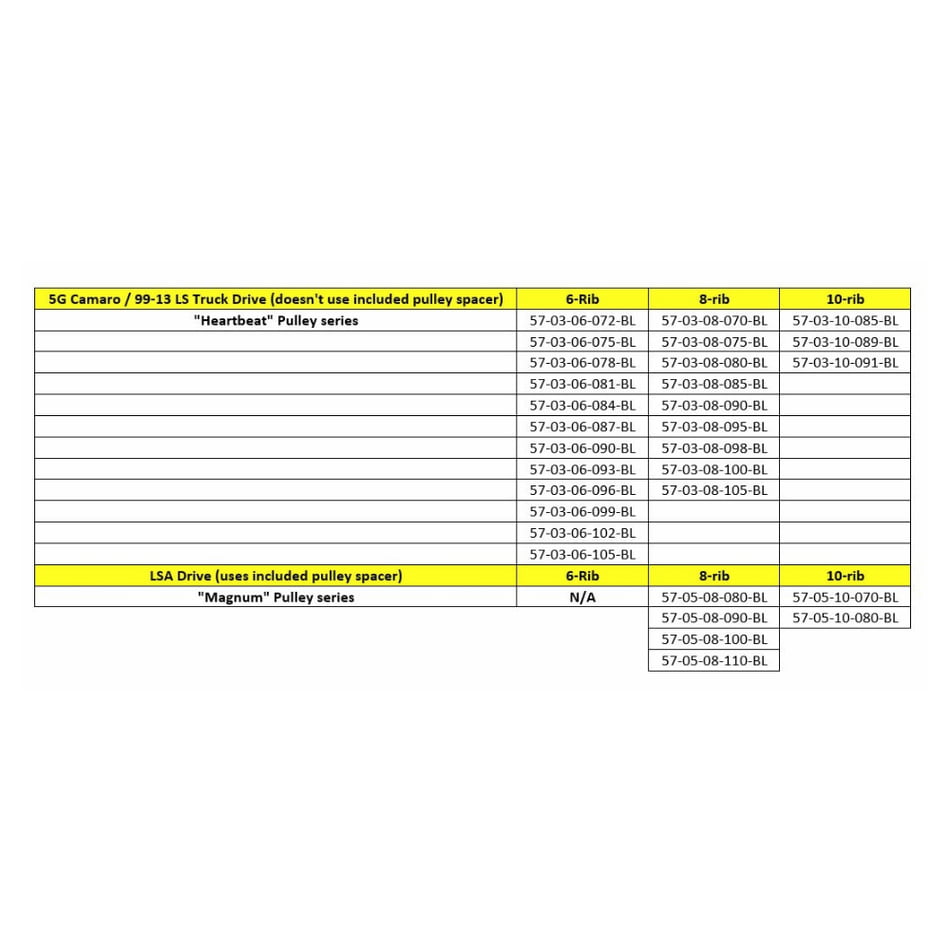 | 5G Camaro / 99-13 LS Truck Drive (doesn't use included pulley spacer) | 6-Rib | 8-rib | 10-rib |
|---|---|---|---|
| "Heartbeat" Pulley series | 57-03-06-072-BL | 57-03-08-070-BL | 57-03-10-085-BL |
| | 57-03-06-075-BL | 57-03-08-075-BL | 57-03-10-089-BL |
| | 57-03-06-078-BL | 57-03-08-080-BL | 57-03-10-091-BL |
| | 57-03-06-081-BL | 57-03-08-085-BL | |
| | 57-03-06-084-BL | 57-03-08-090-BL | |
| | 57-03-06-087-BL | 57-03-08-095-BL | |
| | 57-03-06-090-BL | 57-03-08-098-BL | |
| | 57-03-06-093-BL | 57-03-08-100-BL | |
| | 57-03-06-096-BL | 57-03-08-105-BL | |
| | 57-03-06-099-BL | | |
| | 57-03-06-102-BL | | |
| | 57-03-06-105-BL | | |
| LSA Drive (uses included pulley spacer) | 6-Rib | 8-rib | 10-rib |
| "Magnum" Pulley series | N/A | 57-05-08-080-BL | 57-05-10-070-BL |
| | | 57-05-08-090-BL | 57-05-10-080-BL |
| | | 57-05-08-100-BL | |
| | | 57-05-08-110-BL | |